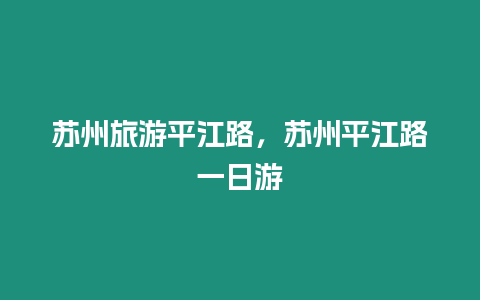 苏州旅游平江路，苏州平江路一日游